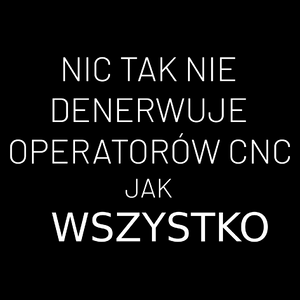 NIC TAK NIE DENERWUJE OPERATORÓW CNC JAK WSZYSTKO